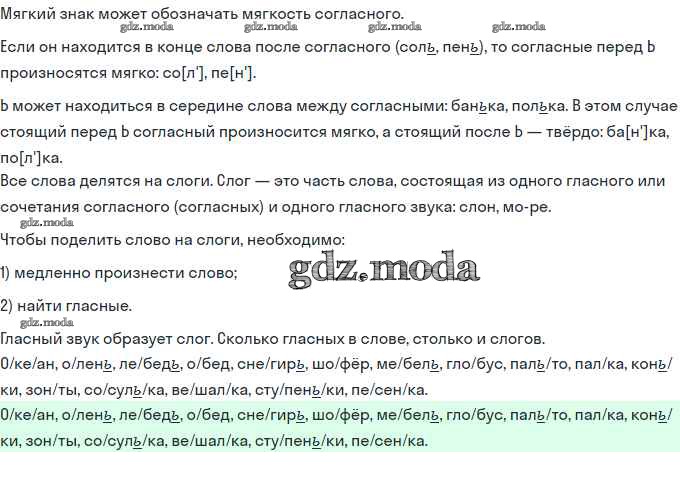 Мягкий знак может обозначать мягкость согласного.
gdz.moda gdz.moda gdz.moda gdz.moda
Если он находится в конце слова после согласного (соль, пень), то согласные перед Ь произносятся мягко: со[л'], пе[н'].

Ь может находиться в середине слова между согласными: банька, полька. В этом случае стоящий перед Ь согласный произносится мягко, а стоящий после Ь — твёрдо: ба[н']ка, по[л']ка.
Все слова делятся на слоги. Слог — это часть слова, состоящая из одного гласного или сочетания согласного (согласных) и одного гласного звука: слон, мо-ре.
gdz.moda
Чтобы поделить слово на слоги, необходимо:

1) медленно произнести слово;
gdz.moda

2) найти гласные.
gdz.moda
Гласный звук образует слог. Сколько гласных в слове, столько и слогов.
О/ке/ан, о/лень, ле/бедь, о/бед, сне/гирь, шо/фёр, ме/бель, гло/бус, паль/то, пал/ка, конь/ки, зон/ты, со/суль/ка, ве/шал/ка, сту/пень/ки, пе/сен/ка.
О/ке/ан, о/лень, ле/бедь, о/бед, сне/гирь, шо/фёр, ме/бель, гло/бус, паль/то, пал/ка, конь/ки, зон/ты, со/суль/ка, ве/шал/ка, сту/пень/ки, пе/сен/ка.